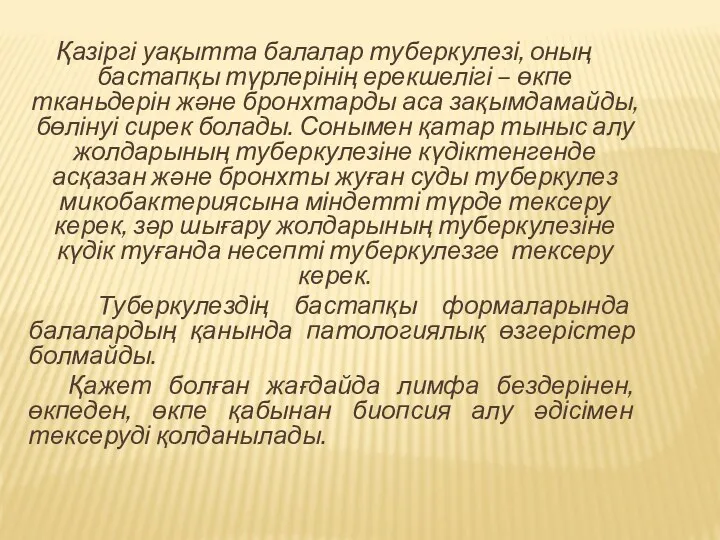 Қазіргі уақытта балалар туберкулезі, оның бастапқы түрлерінің ерекшелігі – өкпе тканьдерін және бронхтарды аса зақымдамайды, бөлінуі сирек болады. Сонымен қатар тыныс алу жолдарының туберкулезіне күдіктенгенде асқазан және бронхты жуған суды туберкулез микобактериясына міндетті түрде тексеру керек, зәр шығару жолдарының туберкулезіне күдік туғанда несепті туберкулезге тексеру керек.

Туберкулездің бастапқы формаларында балалардың қанында патологиялық өзгерістер болмайды.

Қажет болған жағдайда лимфа бездерінен, өкпеден, өкпе қабынан биопсия алу әдісімен тексеруді қолданылады.